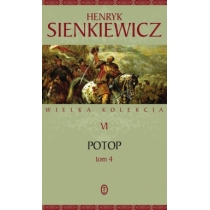 HENRYK
SIENKIEWICZ

WIELKA KOLEKCJA

VI

POTOP

tom 4